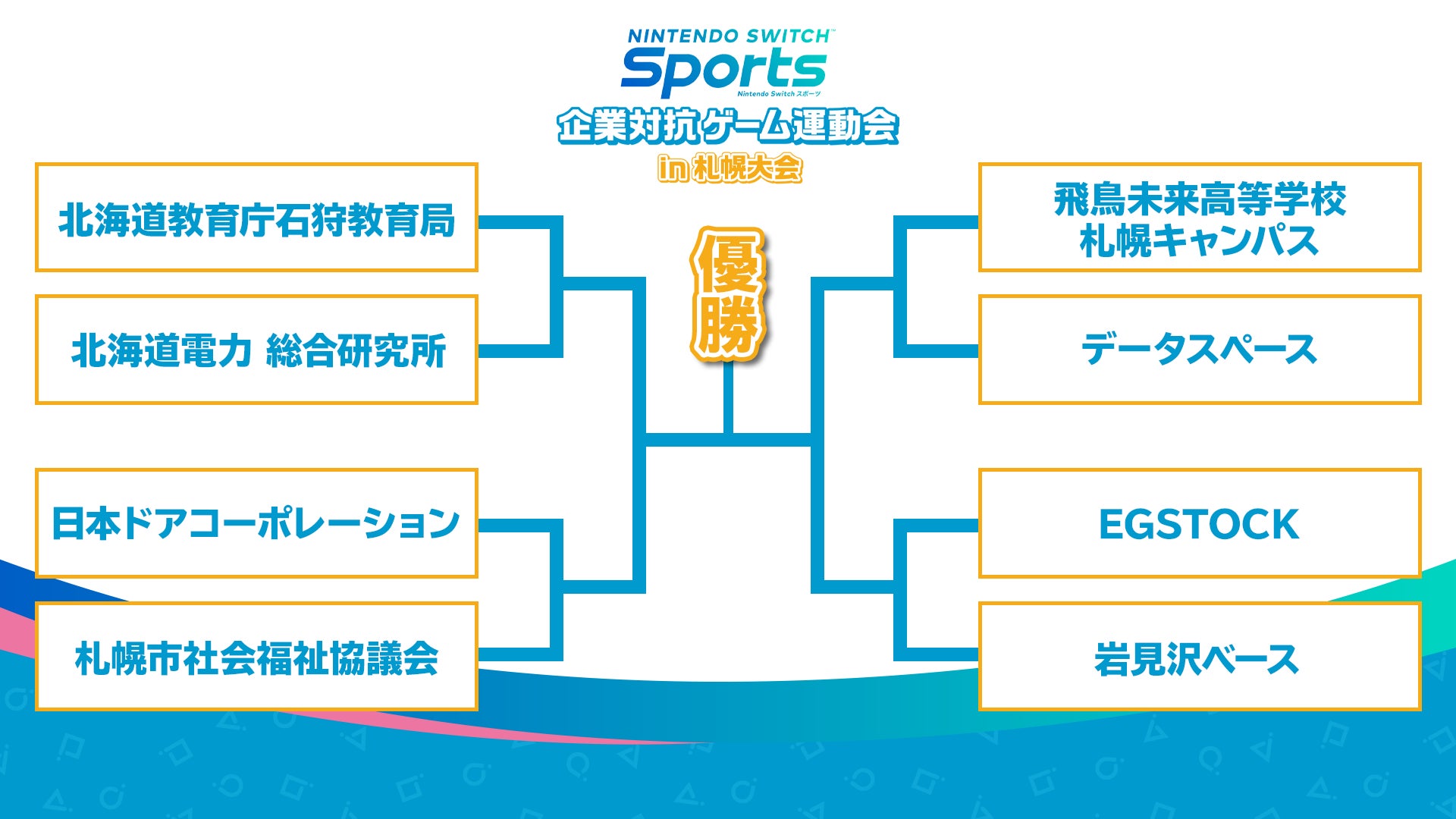 NINTENDO SWITCH™
Sports
Nintendo Switch スポーツ
企業対抗ゲーム運動会
in 札幌大会

北海道教育庁石狩教育局

北海道電力 総合研究所

日本ドアコーポレーション

札幌市社会福祉協議会

優勝

飛鳥未来高等学校
札幌キャンパス

データスペース

EGSTOCK

岩見沢ベース